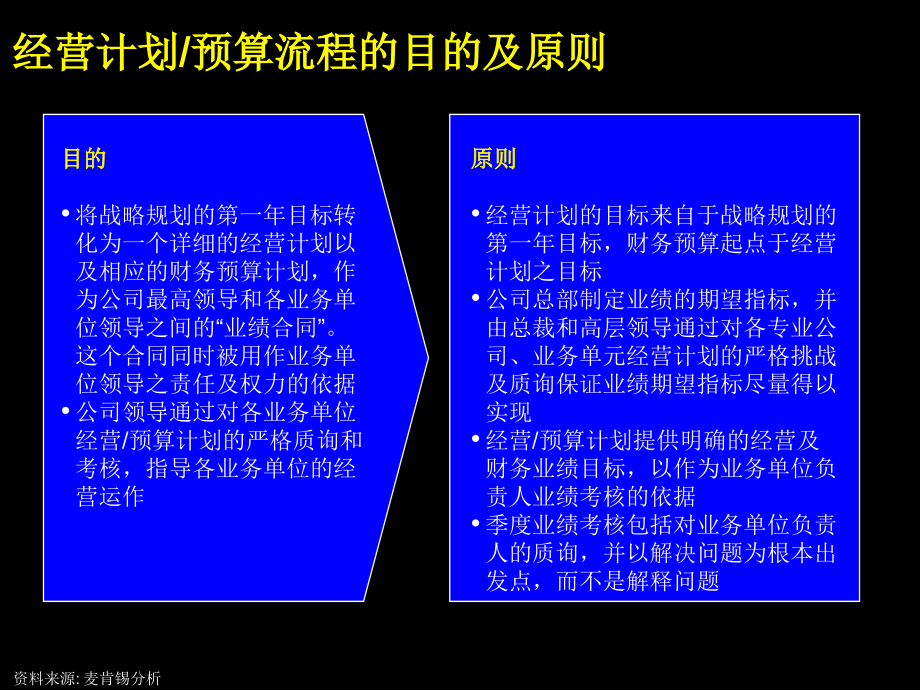 经营计划/预算流程的目的及原则

目的

• 将战略规划的第一年目标转化为一个详细的经营计划以及相应的财务预算计划，作为公司最高领导和各业务单位领导之间的“业绩合同”。这个合同同时被用作业务单位领导之责任及权力的依据

• 公司领导通过对各业务单位经营/预算计划的严格质询和考核，指导各业务单位的经营运作

原则

• 经营计划的目标来自于战略规划的第一年目标，财务预算起点于经营计划之目标

• 公司总部制定业绩的期望指标，并由总裁和高层领导通过对各专业公司、业务单元经营计划的严格挑战及质询保证业绩期望指标尽量得以实现

• 经营/预算计划提供明确的经营及财务业绩目标，以作为业务单位负责人业绩考核的依据

• 季度业绩考核包括对业务单位负责人的质询，并以解决问题为根本出发点，而不是解释问题

资料来源: 麦肯锡分析